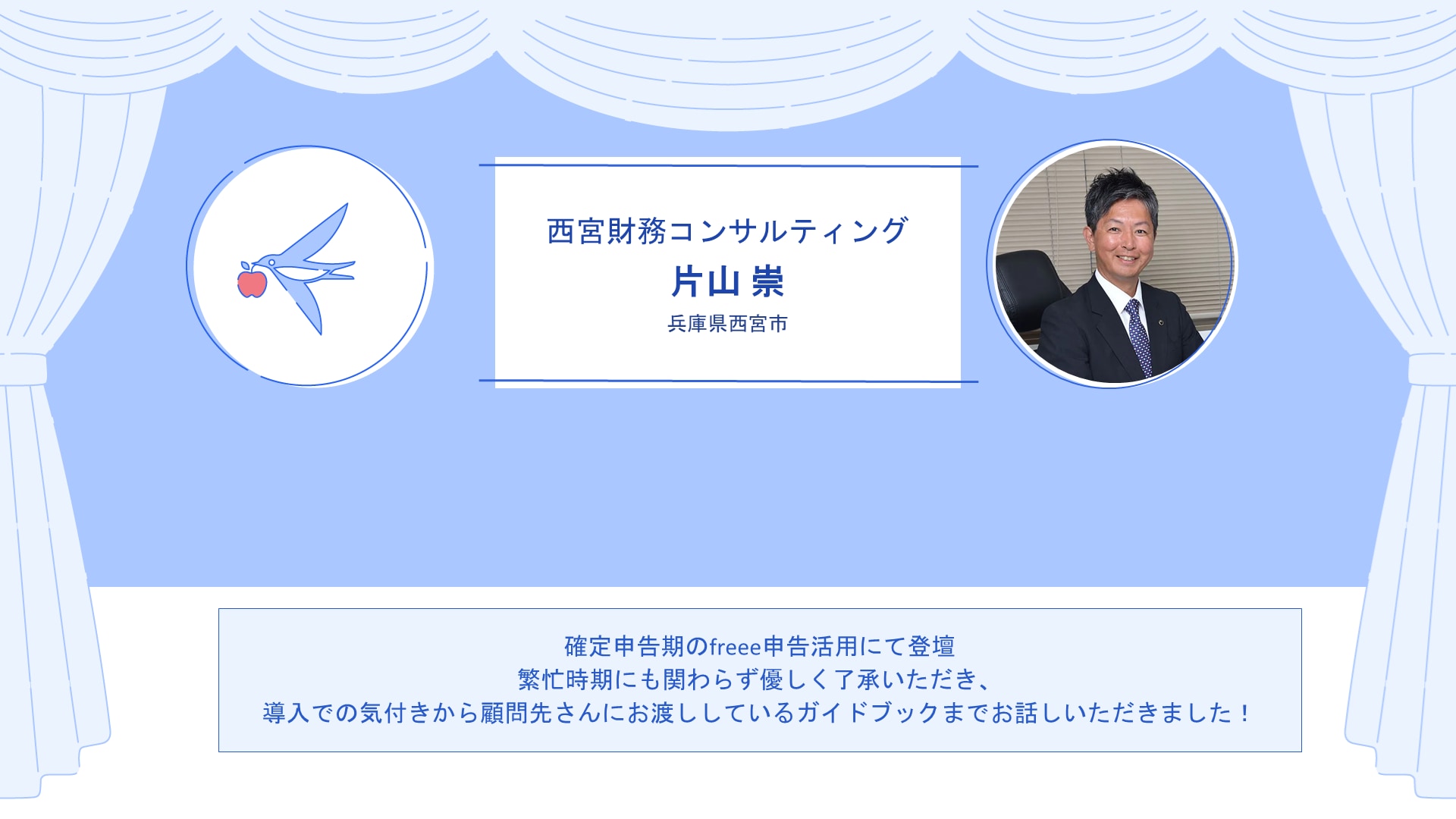 西宮財務コンサルティング
片山 崇
兵庫県西宮市

確定申告期のfreee申告活用にて登壇
繁忙時期にも関わらず優しく了承いただき、
導入での気付きから顧問先さんにお渡ししているガイドブックまでお話しいただきました！